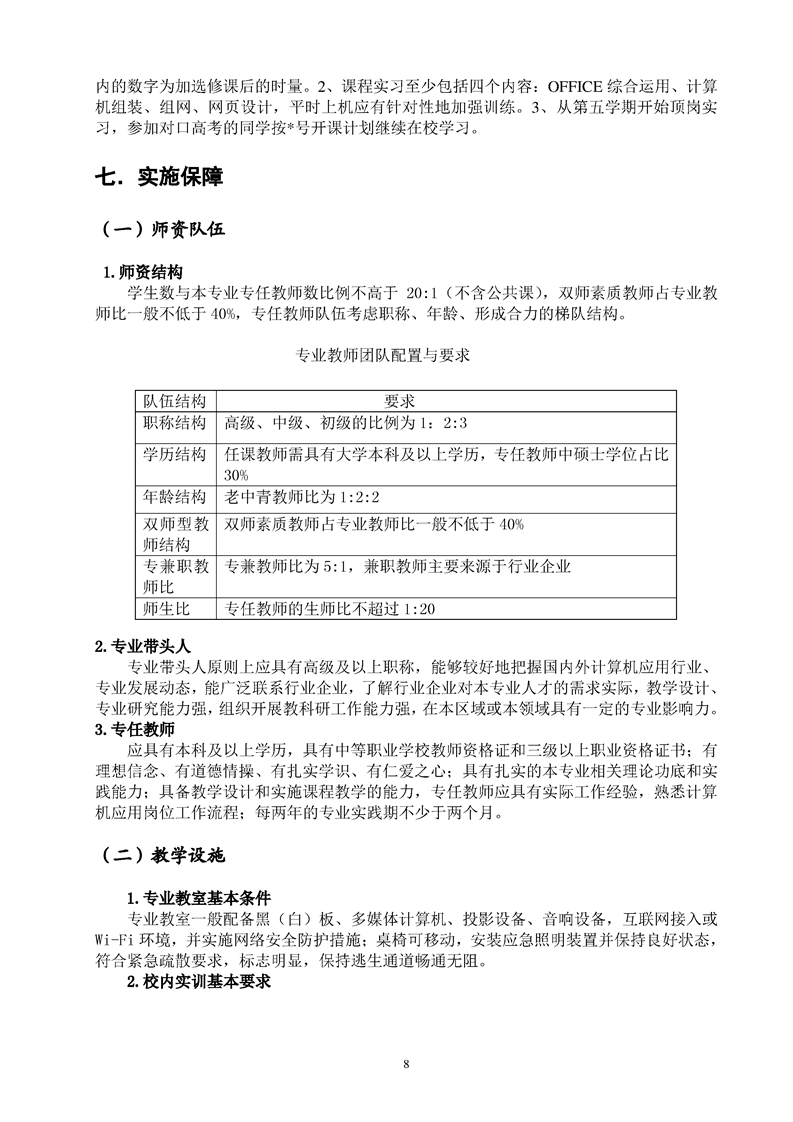 内的数字为加选修课后的时量。2、课程实习至少包括四个内容：OFFICE 综合运用、计算机组装、组网、网页设计，平时上机应有针对性地加强训练。3、从第五学期开始顶岗实习，参加对口高考的同学按*号开课计划继续在校学习。

七．实施保障

（一）师资队伍

1.师资结构

学生数与本专业专任教师数比例不高于 20:1（不含公共课），双师素质教师占专业教师比一般不低于 40%，专任教师队伍考虑职称、年龄、形成合力的梯队结构。

专业教师团队配置与要求

| 队伍结构 | 要求 |
|---|---|
| 职称结构 | 高级、中级、初级的比例为 1：2:3 |
| 学历结构 | 任课教师需具有大学本科及以上学历，专任教师中硕士学位占比 30% |
| 年龄结构 | 老中青教师比为 1:2:2 |
| 双师型教师结构 | 双师素质教师占专业教师比一般不低于 40% |
| 专兼职教师比 | 专兼教师比为 5:1，兼职教师主要来源于行业企业 |
| 师生比 | 专任教师的生师比不超过 1:20 |

2.专业带头人

专业带头人原则上应具有高级及以上职称，能够较好地把握国内外计算机应用行业、专业发展动态，能广泛联系行业企业，了解行业企业对本专业人才的需求实际，教学设计、专业研究能力强，组织开展教科研工作能力强，在本区域或本领域具有一定的专业影响力。

3.专任教师

应具有本科及以上学历，具有中等职业学校教师资格证和三级以上职业资格证书；有理想信念、有道德情操、有扎实学识、有仁爱之心；具有扎实的本专业相关理论功底和实践能力；具备教学设计和实施课程教学的能力，专任教师应具有实际工作经验，熟悉计算机应用岗位工作流程；每两年的专业实践期不少于两个月。

（二）教学设施

1.专业教室基本条件

专业教室一般配备黑（白）板、多媒体计算机、投影设备、音响设备，互联网接入或 Wi-Fi 环境，并实施网络安全防护措施；桌椅可移动，安装应急照明装置并保持良好状态，符合紧急疏散要求，标志明显，保持逃生通道畅通无阻。

2.校内实训基本要求

8